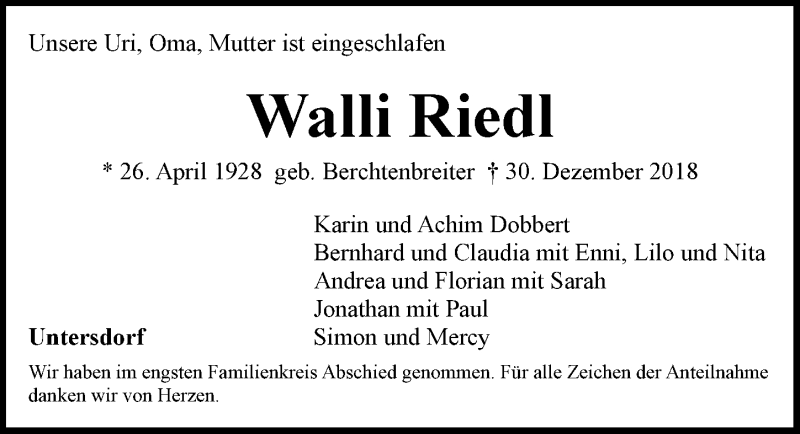 Unsere Uri, Oma, Mutter ist eingeschlafen

Walli Riedl

* 26. April 1928 geb. Berchtenbreiter † 30. Dezember 2018

Karin und Achim Dobbert
Bernhard und Claudia mit Enni, Lilo und Nita
Andrea und Florian mit Sarah
Jonathan mit Paul
Simon und Mercy

Untersdorf

Wir haben im engsten Familienkreis Abschied genommen. Für alle Zeichen der Anteilnahme danken wir von Herzen.